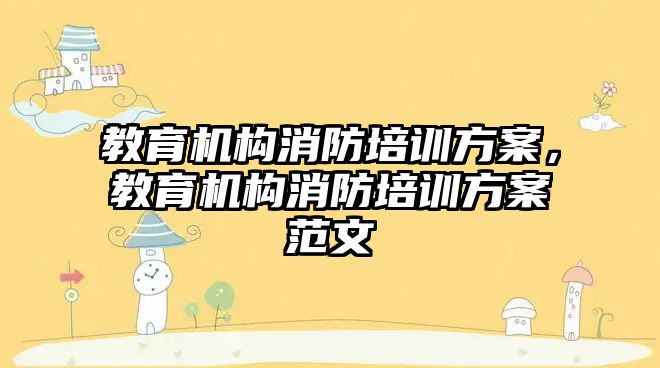 教育机构消防培训方案，教育机构消防培训方案范文